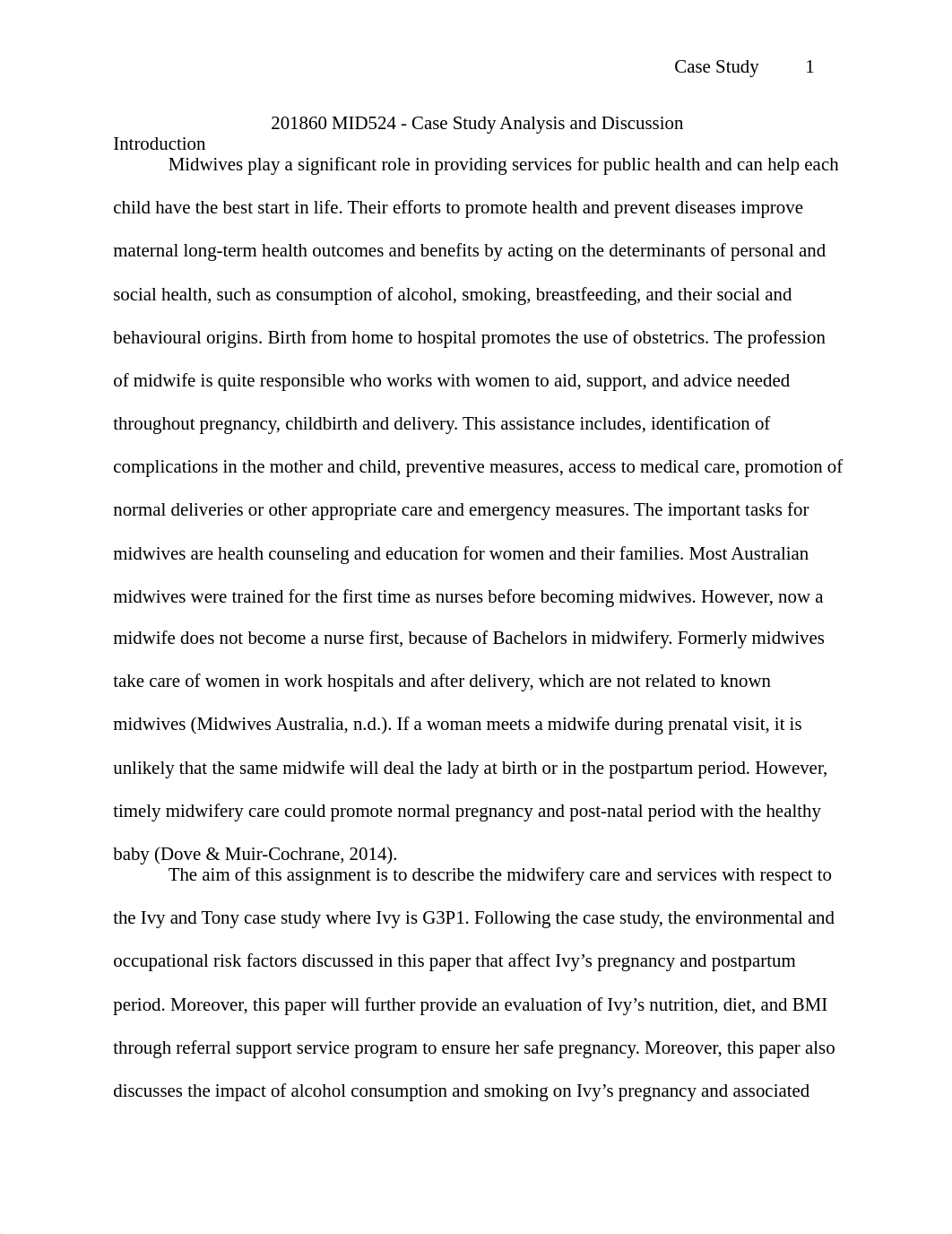 Case Study 1

201860 MID524 - Case Study Analysis and Discussion

Introduction

Midwives play a significant role in providing services for public health and can help each child have the best start in life. Their efforts to promote health and prevent diseases improve maternal long-term health outcomes and benefits by acting on the determinants of personal and social health, such as consumption of alcohol, smoking, breastfeeding, and their social and behavioural origins. Birth from home to hospital promotes the use of obstetrics. The profession of midwife is quite responsible who works with women to aid, support, and advice needed throughout pregnancy, childbirth and delivery. This assistance includes, identification of complications in the mother and child, preventive measures, access to medical care, promotion of normal deliveries or other appropriate care and emergency measures. The important tasks for midwives are health counseling and education for women and their families. Most Australian midwives were trained for the first time as nurses before becoming midwives. However, now a midwife does not become a nurse first, because of Bachelors in midwifery. Formerly midwives take care of women in work hospitals and after delivery, which are not related to known midwives (Midwives Australia, n.d.). If a woman meets a midwife during prenatal visit, it is unlikely that the same midwife will deal the lady at birth or in the postpartum period. However, timely midwifery care could promote normal pregnancy and post-natal period with the healthy baby (Dove & Muir-Cochrane, 2014).

The aim of this assignment is to describe the midwifery care and services with respect to the Ivy and Tony case study where Ivy is G3P1. Following the case study, the environmental and occupational risk factors discussed in this paper that affect Ivy’s pregnancy and postpartum period. Moreover, this paper will further provide an evaluation of Ivy’s nutrition, diet, and BMI through referral support service program to ensure her safe pregnancy. Moreover, this paper also discusses the impact of alcohol consumption and smoking on Ivy’s pregnancy and associated